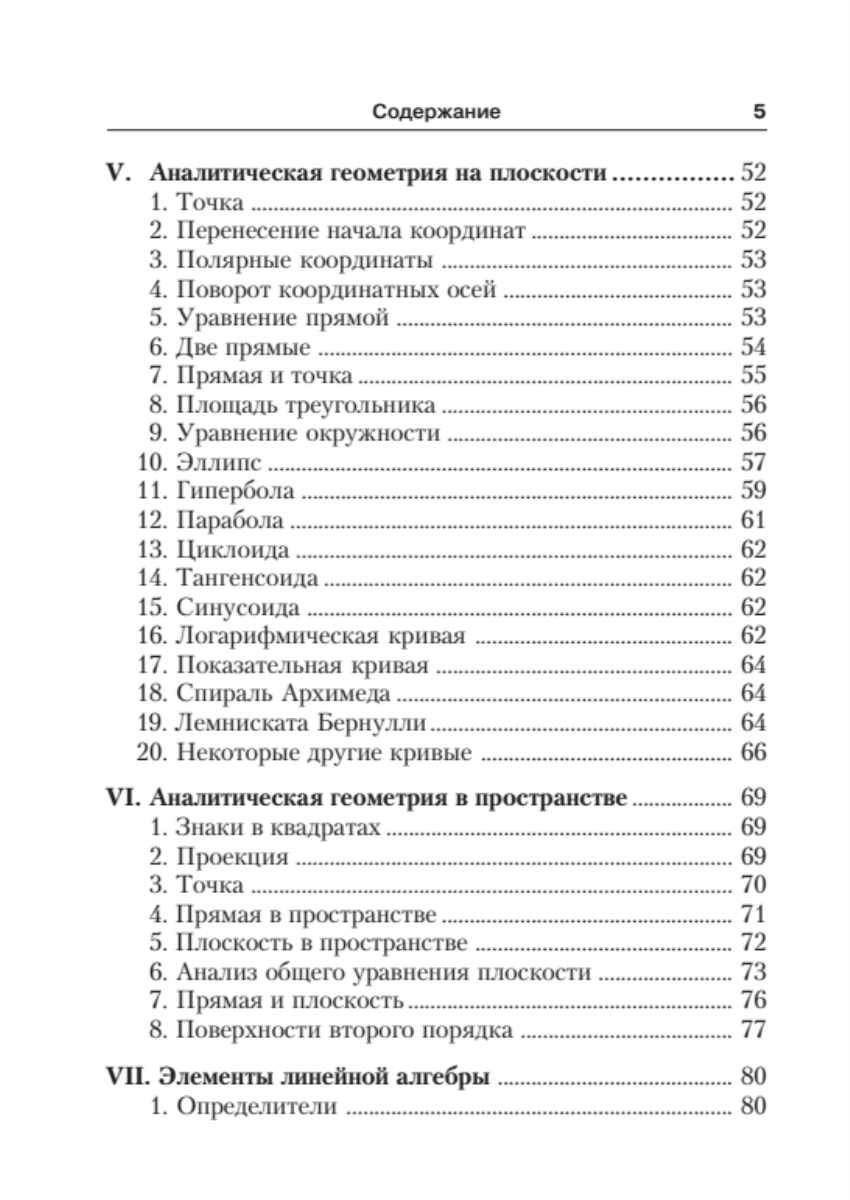 Содержание 5

V. Аналитическая геометрия на плоскости ................ 52
1. Точка ................ 52
2. Перенесение начала координат ................ 52
3. Полярные координаты ................ 53
4. Поворот координатных осей ................ 53
5. Уравнение прямой ................ 53
6. Две прямые ................ 54
7. Прямая и точка ................ 55
8. Площадь треугольника ................ 56
9. Уравнение окружности ................ 56
10. Эллипс ................ 57
11. Гипербола ................ 59
12. Парабола ................ 61
13. Циклоида ................ 62
14. Тангенсоида ................ 62
15. Синусоида ................ 62
16. Логарифмическая кривая ................ 62
17. Показательная кривая ................ 64
18. Спираль Архимеда ................ 64
19. Лемниската Бернулли ................ 64
20. Некоторые другие кривые ................ 66

VI. Аналитическая геометрия в пространстве ................ 69
1. Знаки в квадратах ................ 69
2. Проекция ................ 69
3. Точка ................ 70
4. Прямая в пространстве ................ 71
5. Плоскость в пространстве ................ 72
6. Анализ общего уравнения плоскости ................ 73
7. Прямая и плоскость ................ 76
8. Поверхности второго порядка ................ 77

VII. Элементы линейной алгебры ................ 80
1. Определители ................ 80